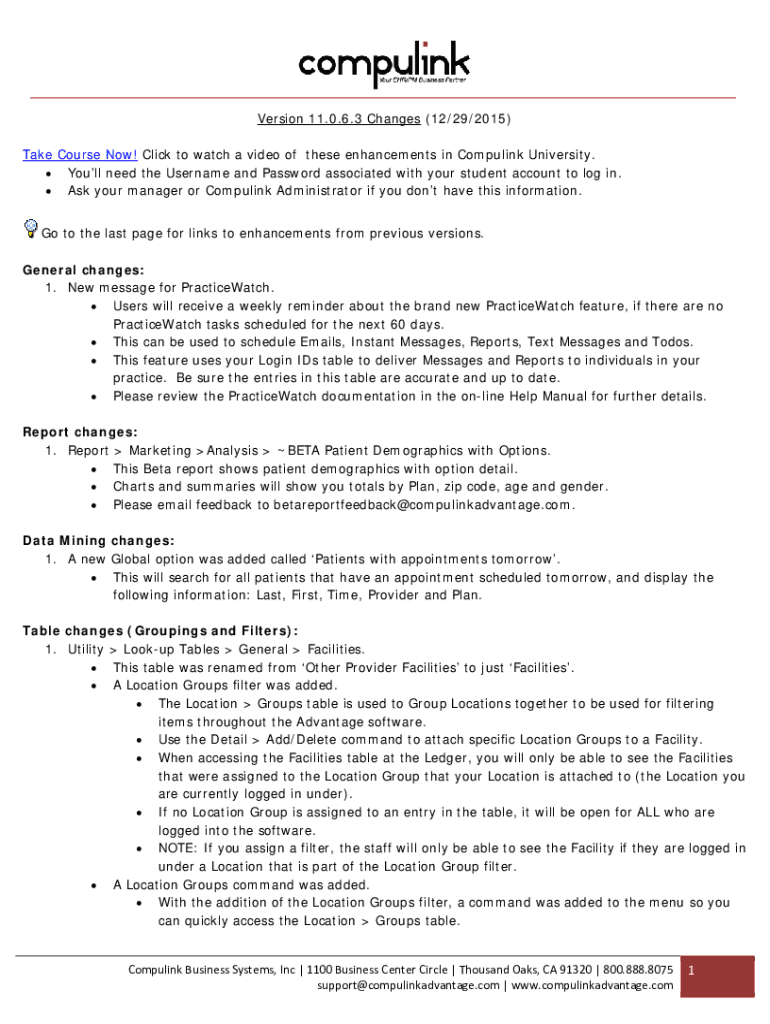 compulink
Your EHR/PM Business Partner

Version 11.0.6.3 Changes (12/29/2015)

Take Course Now! Click to watch a video of these enhancements in Compulink University.
• You'll need the Username and Password associated with your student account to log in.
• Ask your manager or Compulink Administrator if you don't have this information.

Go to the last page for links to enhancements from previous versions.

General changes:
1. New message for PracticeWatch.
• Users will receive a weekly reminder about the brand new PracticeWatch feature, if there are no PracticeWatch tasks scheduled for the next 60 days.
• This can be used to schedule Emails, Instant Messages, Reports, Text Messages and Todos.
• This feature uses your Login IDs table to deliver Messages and Reports to individuals in your practice. Be sure the entries in this table are accurate and up to date.
• Please review the PracticeWatch documentation in the on-line Help Manual for further details.

Report changes:
1. Report > Marketing > Analysis > ~BETA Patient Demographics with Options.
• This Beta report shows patient demographics with option detail.
• Charts and summaries will show you totals by Plan, zip code, age and gender.
• Please email feedback to betareportfeedback@compulinkadvantage.com.

Data Mining changes:
1. A new Global option was added called 'Patients with appointments tomorrow'.
• This will search for all patients that have an appointment scheduled tomorrow, and display the following information: Last, First, Time, Provider and Plan.

Table changes (Groupings and Filters):
1. Utility > Look-up Tables > General > Facilities.
• This table was renamed from 'Other Provider Facilities' to just 'Facilities'.
• A Location Groups filter was added.
• The Location > Groups table is used to Group Locations together to be used for filtering items throughout the Advantage software.
• Use the Detail > Add/Delete command to attach specific Location Groups to a Facility.
• When accessing the Facilities table at the Ledger, you will only be able to see the Facilities that were assigned to the Location Group that your Location is attached to (the Location you are currently logged in under).
• If no Location Group is assigned to an entry in the table, it will be open for ALL who are logged into the software.
• NOTE: If you assign a filter, the staff will only be able to see the Facility if they are logged in under a Location that is part of the Location Group filter.
• A Location Groups command was added.
• With the addition of the Location Groups filter, a command was added to the menu so you can quickly access the Location > Groups table.

Compulink Business Systems, Inc | 1100 Business Center Circle | Thousand Oaks, CA 91320 | 800.888.8075
support@compulinkadvantage.com | www.compulinkadvantage.com
1